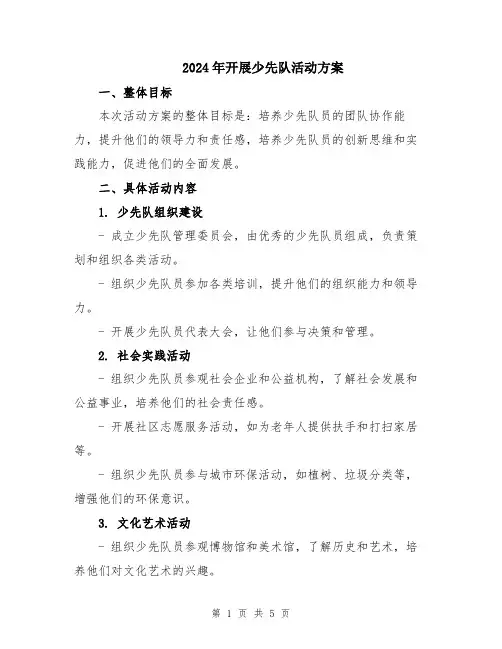 2024年开展少先队活动方案

一、整体目标

本次活动方案的整体目标是：培养少先队员的团队协作能力，提升他们的领导力和责任感，培养少先队员的创新思维和实践能力，促进他们的全面发展。

二、具体活动内容

1. 少先队组织建设

- 成立少先队管理委员会，由优秀的少先队员组成，负责策划和组织各类活动。

- 组织少先队员参加各类培训，提升他们的组织能力和领导力。

- 开展少先队员代表大会，让他们参与决策和管理。

2. 社会实践活动

- 组织少先队员参观社会企业和公益机构，了解社会发展和公益事业，培养他们的社会责任感。

- 开展社区志愿服务活动，如为老年人提供扶手和打扫家居等。

- 组织少先队员参与城市环保活动，如植树、垃圾分类等，增强他们的环保意识。

3. 文化艺术活动

- 组织少先队员参观博物馆和美术馆，了解历史和艺术，培养他们对文化艺术的兴趣。

第 1 页 共 5 页